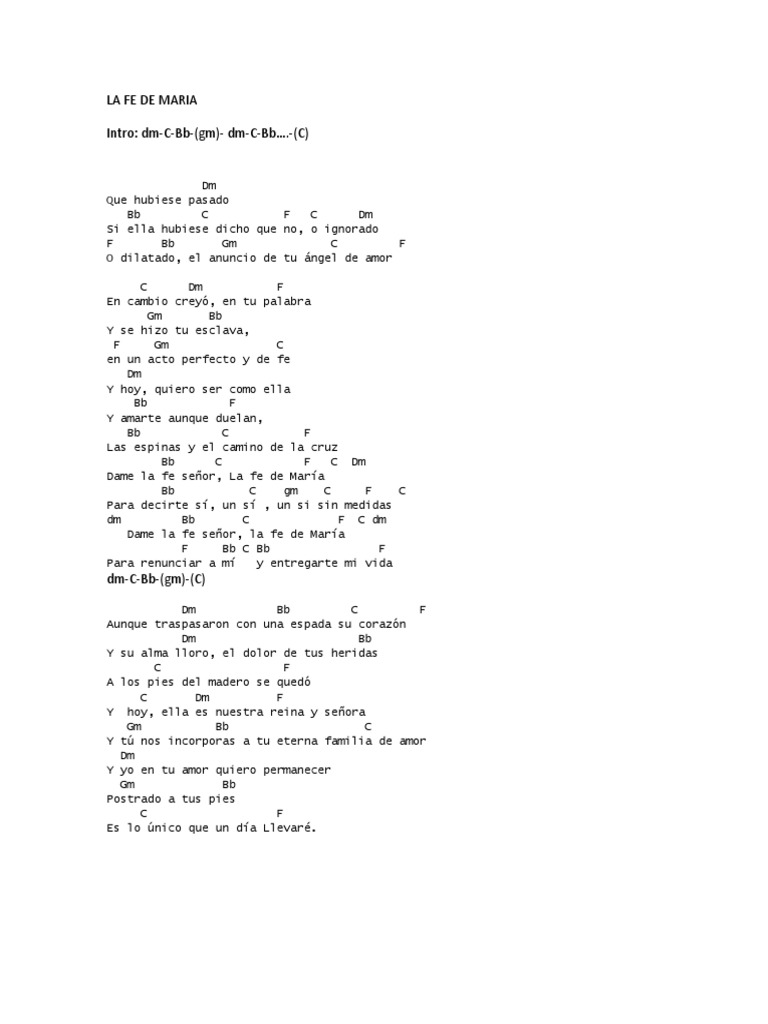 LA FE DE MARIA

Intro: dm-C-Bb-(gm)- dm-C-Bb....-(C)

Dm
Que hubiese pasado
Bb C F C Dm
Si ella hubiese dicho que no, o ignorado
F Bb Gm C F
O dilatado, el anuncio de tu ángel de amor

C Dm F
En cambio creyó, en tu palabra
Gm Bb
Y se hizo tu esclava,
F Gm C
en un acto perfecto y de fe
Dm
Y hoy, quiero ser como ella
Bb F
Y amarte aunque duelan,
Bb C F
Las espinas y el camino de la cruz
Bb C F C Dm
Dame la fe señor, La fe de María
Bb C gm C F C
Para decirte sí, un sí , un si sin medidas
dm Bb C F C dm
Dame la fe señor, la fe de María
F Bb C Bb F
Para renunciar a mí y entregarte mi vida
dm-C-Bb-(gm)-(C)

Dm Bb C F
Aunque traspasaron con una espada su corazón
Dm Bb
Y su alma lloro, el dolor de tus heridas
C F
A los pies del madero se quedó
C Dm F
Y hoy, ella es nuestra reina y señora
Gm Bb C
Y tú nos incorporas a tu eterna familia de amor
Dm
Y yo en tu amor quiero permanecer
Gm Bb
Postrado a tus pies
C F
Es lo único que un día Llevaré.